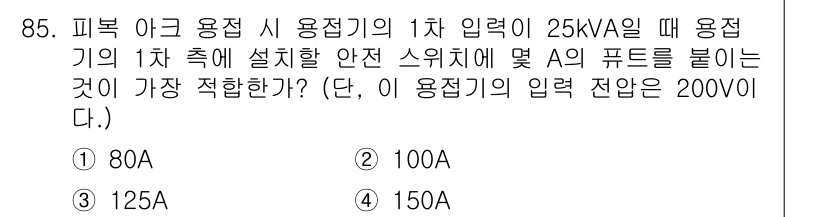 85. 피복 아크 용접 시 용접기의 1차 입력이 25kVA일 때 용접기의 1차 측에 설치할 안전 스위치에 몇 A의 퓨트를 붙이는 것이 가장 적합한가? (단, 이 용접기의 입력 전압은 200V이다.)

① 80A
② 100A
③ 125A
④ 150A